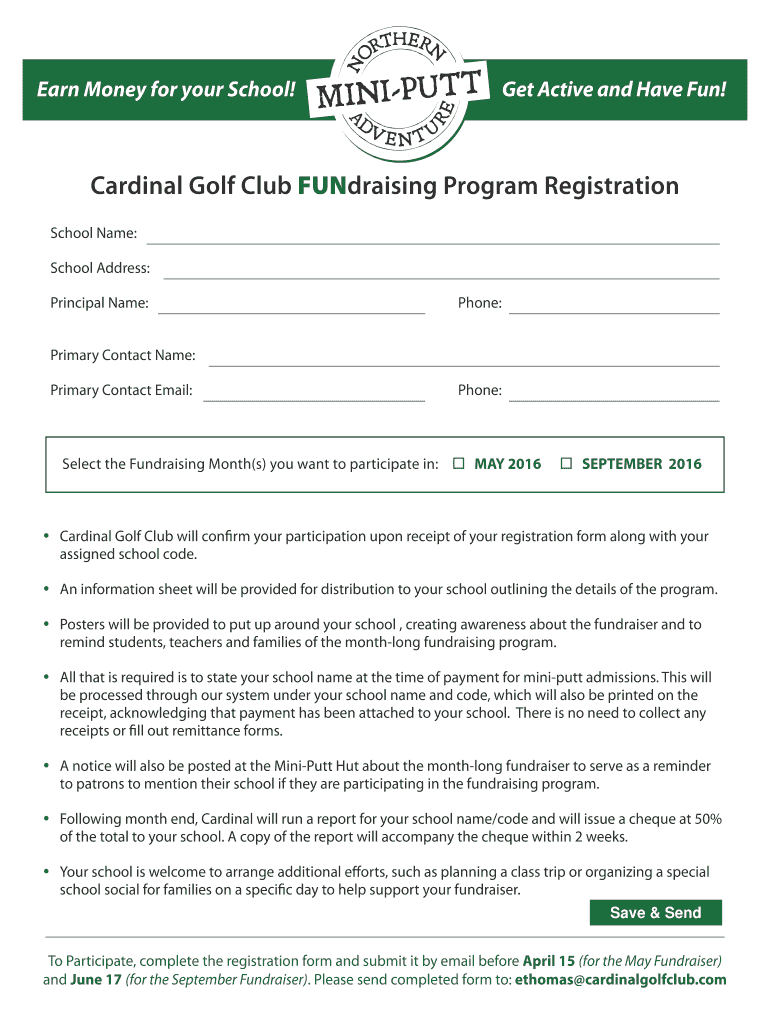 Earn Money for your School!

NORTHERN
MINI-PUTT
ADVENTURE

Get Active and Have Fun!

Cardinal Golf Club FUNdraising Program Registration

School Name:

School Address:

Principal Name:

Phone:

Primary Contact Name:

Primary Contact Email:

Phone:

Select the Fundraising Month(s) you want to participate in: ☐ MAY 2016 ☐ SEPTEMBER 2016

• Cardinal Golf Club will confirm your participation upon receipt of your registration form along with your assigned school code.

• An information sheet will be provided for distribution to your school outlining the details of the program.

• Posters will be provided to put up around your school , creating awareness about the fundraiser and to remind students, teachers and families of the month-long fundraising program.

• All that is required is to state your school name at the time of payment for mini-putt admissions. This will be processed through our system under your school name and code, which will also be printed on the receipt, acknowledging that payment has been attached to your school. There is no need to collect any receipts or fill out remittance forms.

• A notice will also be posted at the Mini-Putt Hut about the month-long fundraiser to serve as a reminder to patrons to mention their school if they are participating in the fundraising program.

• Following month end, Cardinal will run a report for your school name/code and will issue a cheque at 50% of the total to your school. A copy of the report will accompany the cheque within 2 weeks.

• Your school is welcome to arrange additional efforts, such as planning a class trip or organizing a special school social for families on a specific day to help support your fundraiser.

Save & Send

To Participate, complete the registration form and submit it by email before April 15 (for the May Fundraiser) and June 17 (for the September Fundraiser). Please send completed form to: ethomas@cardinalgolfclub.com